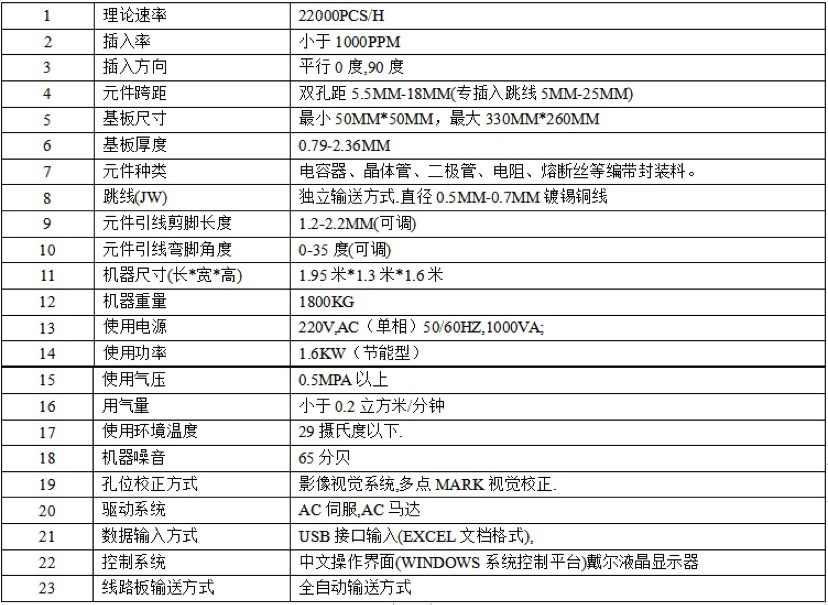 | 1 | 理论速率 | 22000PCS/H |
|---|---|---|
| 2 | 插入率 | 小于 1000PPM |
| 3 | 插入方向 | 平行 0 度,90 度 |
| 4 | 元件跨距 | 双孔距 5.5MM-18MM(专插入跳线 5MM-25MM) |
| 5 | 基板尺寸 | 最小 50MM*50MM，最大 330MM*260MM |
| 6 | 基板厚度 | 0.79-2.36MM |
| 7 | 元件种类 | 电容器、晶体管、二极管、电阻、熔断丝等编带封装料。 |
| 8 | 跳线(JW) | 独立输送方式.直径 0.5MM-0.7MM 镀锡铜线 |
| 9 | 元件引线剪脚长度 | 1.2-2.2MM(可调) |
| 10 | 元件引线弯脚角度 | 0-35 度(可调) |
| 11 | 机器尺寸(长*宽*高) | 1.95 米*1.3 米*1.6 米 |
| 12 | 机器重量 | 1800KG |
| 13 | 使用电源 | 220V,AC（单相）50/60HZ,1000VA; |
| 14 | 使用功率 | 1.6KW（节能型） |
| 15 | 使用气压 | 0.5MPA 以上 |
| 16 | 用气量 | 小于 0.2 立方米/分钟 |
| 17 | 使用环境温度 | 29 摄氏度以下. |
| 18 | 机器噪音 | 65 分贝 |
| 19 | 孔位校正方式 | 影像视觉系统,多点 MARK 视觉校正. |
| 20 | 驱动系统 | AC 伺服,AC 马达 |
| 21 | 数据输入方式 | USB 接口输入(EXCEL 文档格式), |
| 22 | 控制系统 | 中文操作界面(WINDOWS 系统控制平台)戴尔液晶显示器 |
| 23 | 线路板输送方式 | 全自动输送方式 |